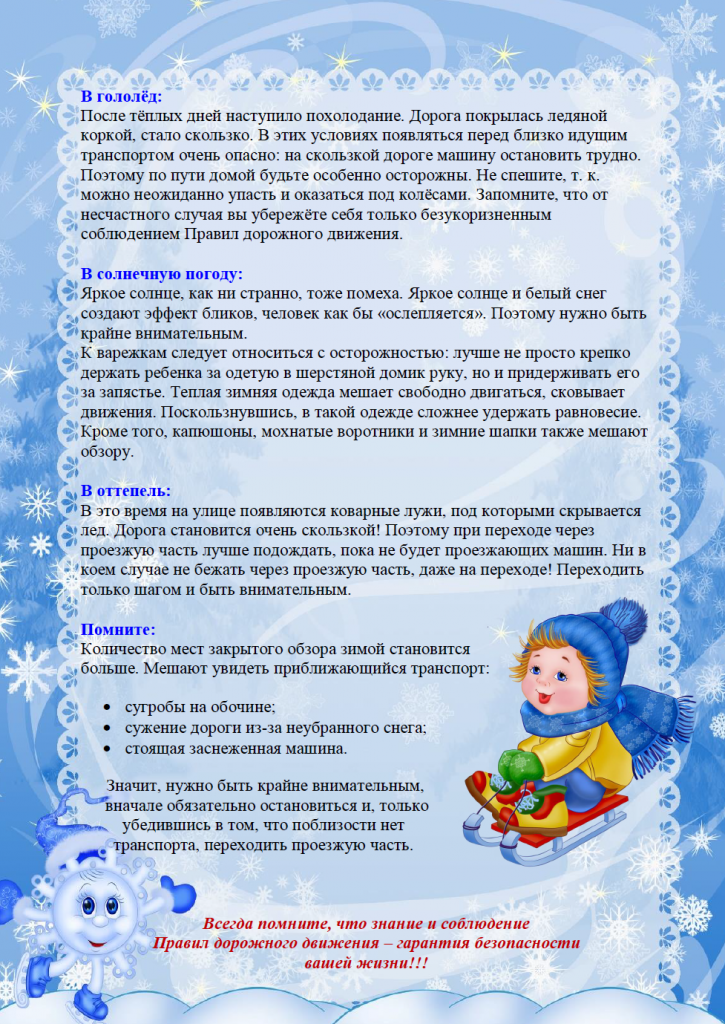 В гололёд:
После тёплых дней наступило похолодание. Дорога покрылась ледяной коркой, стало скользко. В этих условиях появляться перед близко идущим транспортом очень опасно: на скользкой дороге машину остановить трудно. Поэтому по пути домой будьте особенно осторожны. Не спешите, т. к. можно неожиданно упасть и оказаться под колёсами. Запомните, что от несчастного случая вы убережёте себя только безукоризненным соблюдением Правил дорожного движения.

В солнечную погоду:
Яркое солнце, как ни странно, тоже помеха. Яркое солнце и белый снег создают эффект бликов, человек как бы «ослепляется». Поэтому нужно быть крайне внимательным.
К варежкам следует относиться с осторожностью: лучше не просто крепко держать ребенка за одетую в шерстяной домик руку, но и придерживать его за запястье. Теплая зимняя одежда мешает свободно двигаться, сковывает движения. Поскользнувшись, в такой одежде сложнее удержать равновесие. Кроме того, капюшоны, мохнатые воротники и зимние шапки также мешают обзору.

В оттепель:
В это время на улице появляются коварные лужи, под которыми скрывается лед. Дорога становится очень скользкой! Поэтому при переходе через проезжую часть лучше подождать, пока не будет проезжающих машин. Ни в коем случае не бежать через проезжую часть, даже на переходе! Переходить только шагом и быть внимательным.

Помните:
Количество мест закрытого обзора зимой становится больше. Мешают увидеть приближающийся транспорт:

• сугробы на обочине;
• сужение дороги из-за неубранного снега;
• стоящая заснеженная машина.

Значит, нужно быть крайне внимательным, вначале обязательно остановиться и, только убедившись в том, что поблизости нет транспорта, переходить проезжую часть.

Всегда помните, что знание и соблюдение Правил дорожного движения – гарантия безопасности вашей жизни!!!